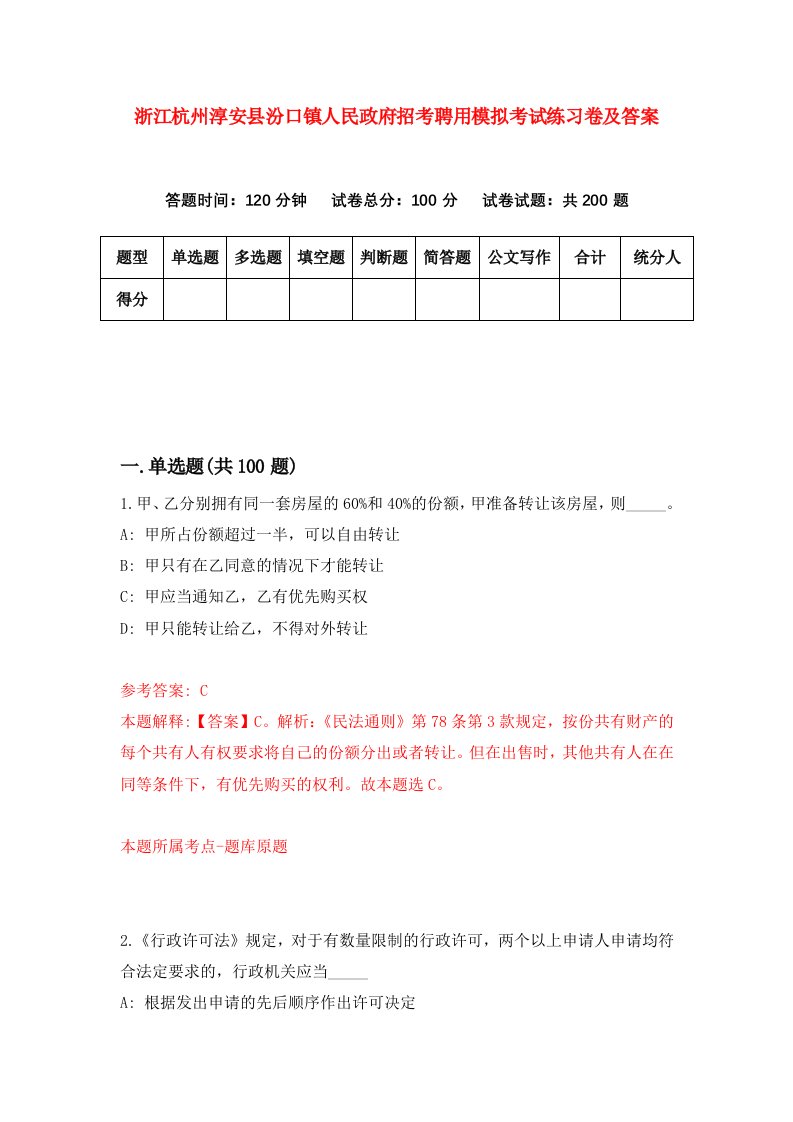 浙江杭州淳安县汾口镇人民政府招考聘用模拟考试练习卷及答案

答题时间：120 分钟　试卷总分：100 分　试卷试题：共 200 题

| 题型 | 单选题 | 多选题 | 填空题 | 判断题 | 简答题 | 公文写作 | 合计 | 统分人 |
|---|---|---|---|---|---|---|---|---|
| 得分 | | | | | | | | |

一.单选题(共 100 题)

1.甲、乙分别拥有同一套房屋的 60%和 40%的份额，甲准备转让该房屋，则_____。
A: 甲所占份额超过一半，可以自由转让
B: 甲只有在乙同意的情况下才能转让
C: 甲应当通知乙，乙有优先购买权
D: 甲只能转让给乙，不得对外转让

参考答案: C
本题解释:【答案】C。解析:《民法通则》第 78 条第 3 款规定，按份共有财产的每个共有人有权要求将自己的份额分出或者转让。但在出售时，其他共有人在在同等条件下，有优先购买的权利。故本题选 C。

本题所属考点-题库原题

2.《行政许可法》规定，对于有数量限制的行政许可，两个以上申请人申请均符合法定要求的，行政机关应当_____
A: 根据发出申请的先后顺序作出许可决定